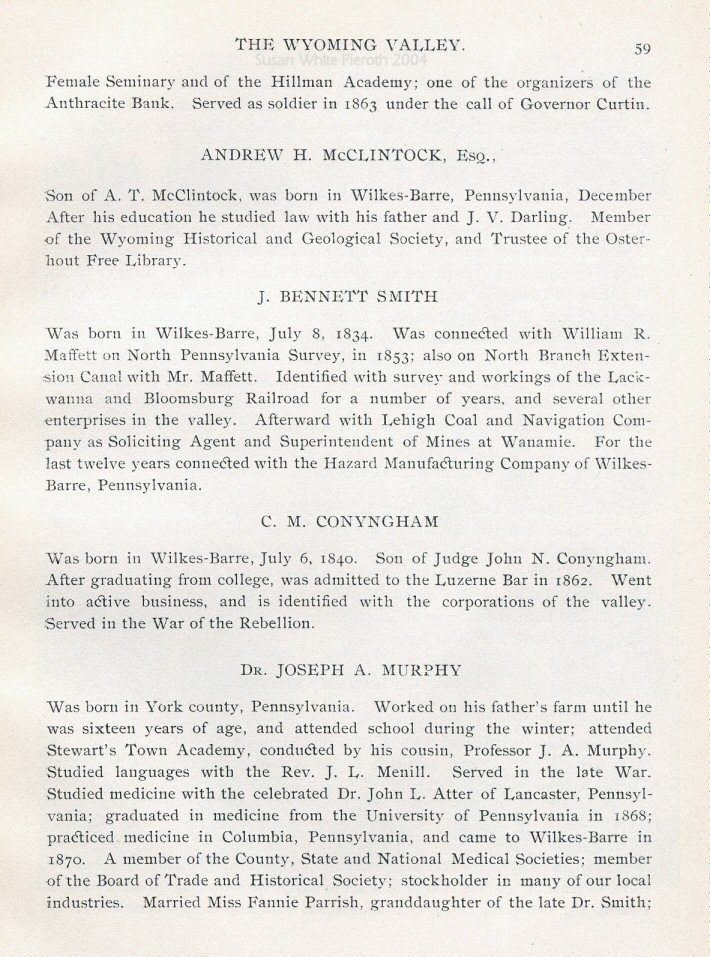 THE WYOMING VALLEY. 59

Susan White Pieroth 2004

Female Seminary and of the Hillman Academy; one of the organizers of the Anthracite Bank. Served as soldier in 1863 under the call of Governor Curtin.

ANDREW H. McCLINTOCK, Esq.,

Son of A. T. McClintock, was born in Wilkes-Barre, Pennsylvania, December After his education he studied law with his father and J. V. Darling. Member of the Wyoming Historical and Geological Society, and Trustee of the Osterhout Free Library.

J. BENNETT SMITH

Was born in Wilkes-Barre, July 8, 1834. Was connected with William R. Maffett on North Pennsylvania Survey, in 1853; also on North Branch Extension Canal with Mr. Maffett. Identified with survey and workings of the Lackwanna and Bloomsburg Railroad for a number of years, and several other enterprises in the valley. Afterward with Lehigh Coal and Navigation Company as Soliciting Agent and Superintendent of Mines at Wanamie. For the last twelve years connected with the Hazard Manufacturing Company of Wilkes-Barre, Pennsylvania.

C. M. CONYNGHAM

Was born in Wilkes-Barre, July 6, 1840. Son of Judge John N. Conyngham. After graduating from college, was admitted to the Luzerne Bar in 1862. Went into active business, and is identified with the corporations of the valley. Served in the War of the Rebellion.

Dr. JOSEPH A. MURPHY

Was born in York county, Pennsylvania. Worked on his father's farm until he was sixteen years of age, and attended school during the winter; attended Stewart's Town Academy, conducted by his cousin, Professor J. A. Murphy. Studied languages with the Rev. J. L. Menill. Served in the late War. Studied medicine with the celebrated Dr. John L. Atter of Lancaster, Pennsylvania; graduated in medicine from the University of Pennsylvania in 1868; practiced medicine in Columbia, Pennsylvania, and came to Wilkes-Barre in 1870. A member of the County, State and National Medical Societies; member of the Board of Trade and Historical Society; stockholder in many of our local industries. Married Miss Fannie Parrish, granddaughter of the late Dr. Smith;